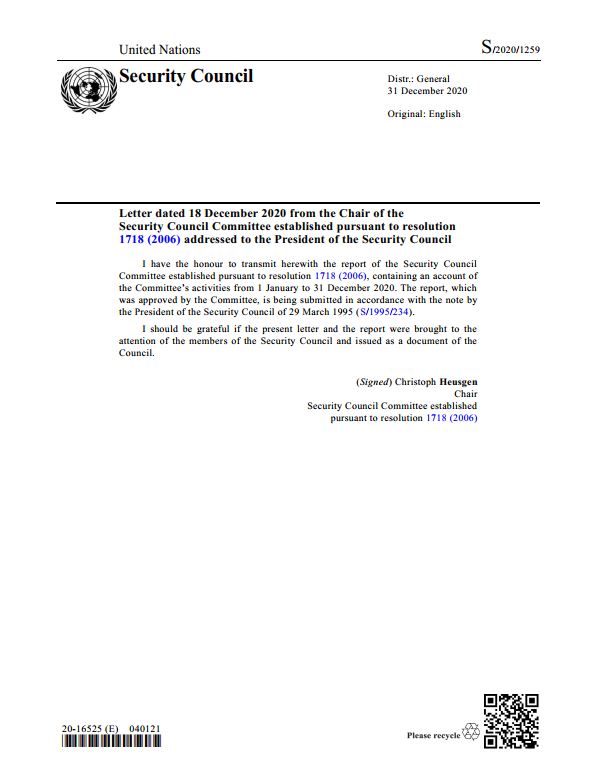 United Nations S/2020/1259

Security Council

Distr.: General
31 December 2020

Original: English

Letter dated 18 December 2020 from the Chair of the Security Council Committee established pursuant to resolution 1718 (2006) addressed to the President of the Security Council

I have the honour to transmit herewith the report of the Security Council Committee established pursuant to resolution 1718 (2006), containing an account of the Committee's activities from 1 January to 31 December 2020. The report, which was approved by the Committee, is being submitted in accordance with the note by the President of the Security Council of 29 March 1995 (S/1995/234).

I should be grateful if the present letter and the report were brought to the attention of the members of the Security Council and issued as a document of the Council.

(Signed) Christoph Heusgen
Chair
Security Council Committee established pursuant to resolution 1718 (2006)

20-16525 (E) 040121

Please recycle